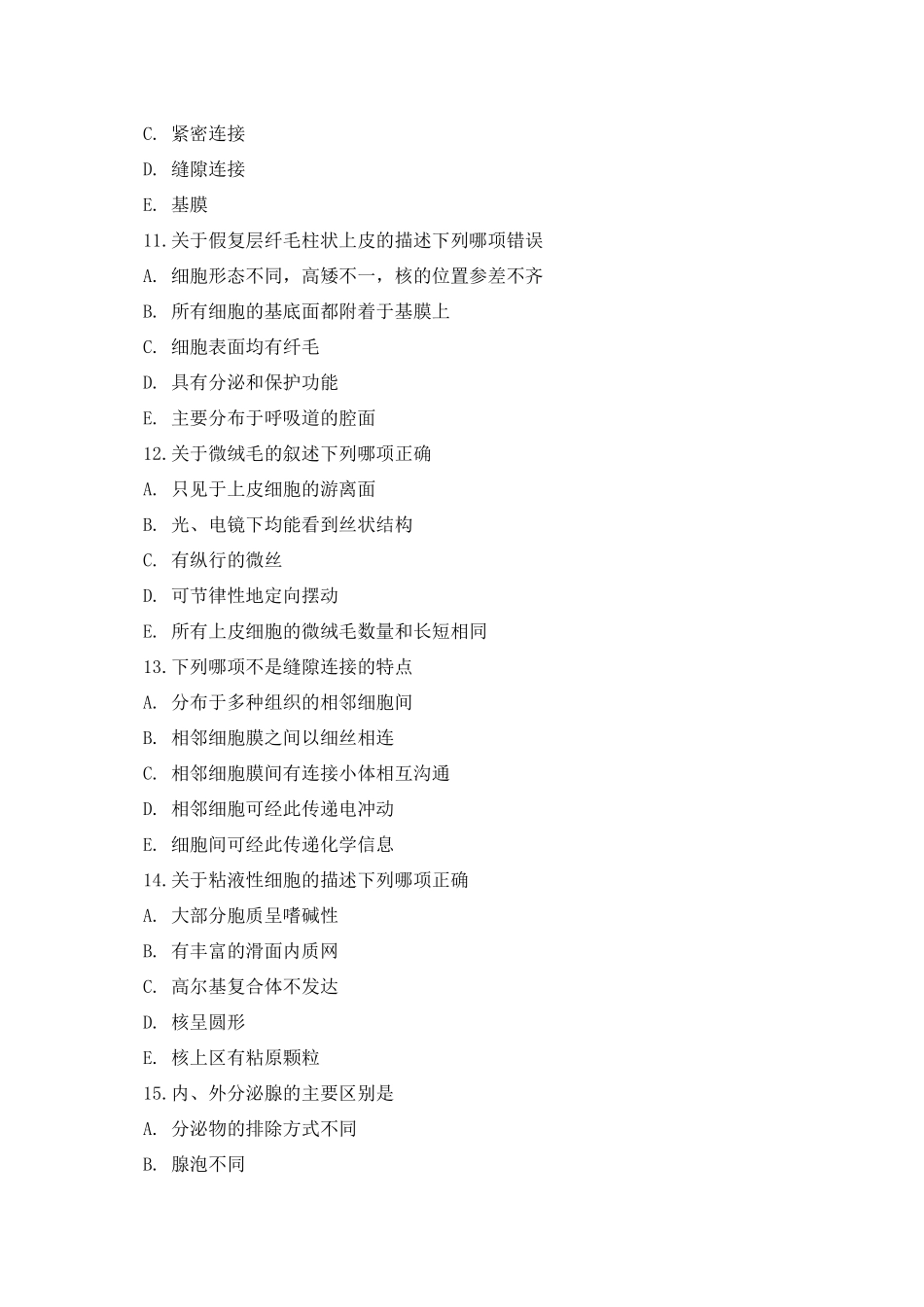 C. 紧密连接

D. 缝隙连接

E. 基膜

11.关于假复层纤毛柱状上皮的描述下列哪项错误

A. 细胞形态不同，高矮不一，核的位置参差不齐

B. 所有细胞的基底面都附着于基膜上

C. 细胞表面均有纤毛

D. 具有分泌和保护功能

E. 主要分布于呼吸道的腔面

12.关于微绒毛的叙述下列哪项正确

A. 只见于上皮细胞的游离面

B. 光、电镜下均能看到丝状结构

C. 有纵行的微丝

D. 可节律性地定向摆动

E. 所有上皮细胞的微绒毛数量和长短相同

13.下列哪项不是缝隙连接的特点

A. 分布于多种组织的相邻细胞间

B. 相邻细胞膜之间以细丝相连

C. 相邻细胞膜间有连接小体相互沟通

D. 相邻细胞可经此传递电冲动

E. 细胞间可经此传递化学信息

14.关于粘液性细胞的描述下列哪项正确

A. 大部分胞质呈嗜碱性

B. 有丰富的滑面内质网

C. 高尔基复合体不发达

D. 核呈圆形

E. 核上区有粘原颗粒

15.内、外分泌腺的主要区别是

A. 分泌物的排除方式不同

B. 腺泡不同